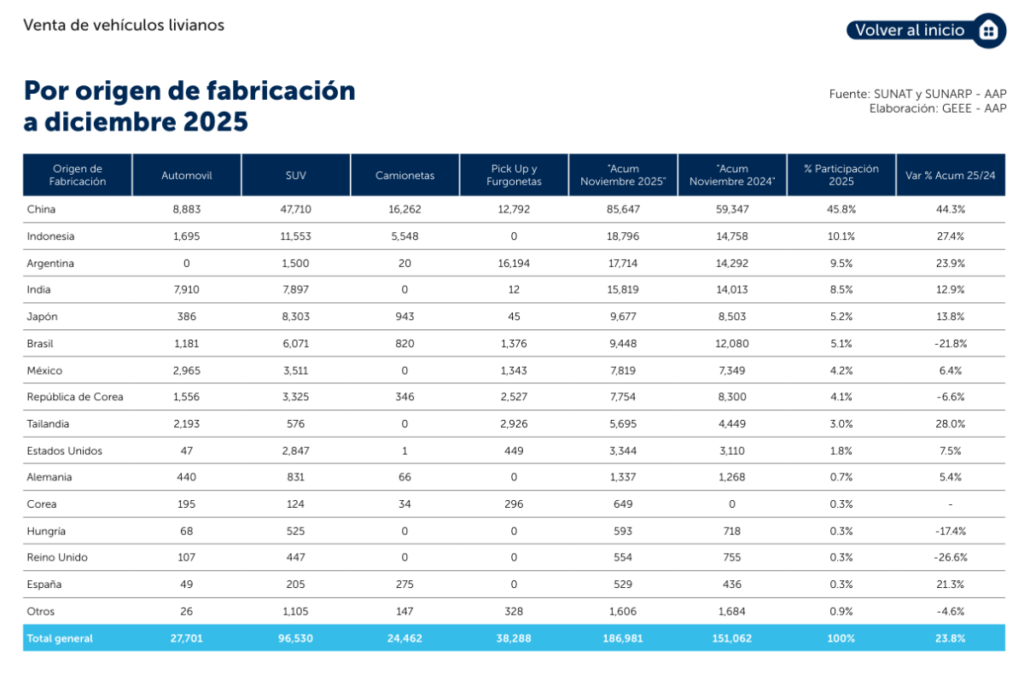 Venta de vehículos livianos

Volver al inicio

Por origen de fabricación a diciembre 2025

Fuente: SUNAT y SUNARP - AAP
Elaboración: GEEE - AAP

| Origen de Fabricación | Automovil | SUV | Camionetas | Pick Up y Furgonetas | "Acum Noviembre 2025" | "Acum Noviembre 2024" | % Participación 2025 | Var % Acum 25/24 |
|---|---|---|---|---|---|---|---|---|
| China | 8,883 | 47,710 | 16,262 | 12,792 | 85,647 | 59,347 | 45.8% | 44.3% |
| Indonesia | 1,695 | 11,553 | 5,548 | 0 | 18,796 | 14,758 | 10.1% | 27.4% |
| Argentina | 0 | 1,500 | 20 | 16,194 | 17,714 | 14,292 | 9.5% | 23.9% |
| India | 7,910 | 7,897 | 0 | 12 | 15,819 | 14,013 | 8.5% | 12.9% |
| Japón | 386 | 8,303 | 943 | 45 | 9,677 | 8,503 | 5.2% | 13.8% |
| Brasil | 1,181 | 6,071 | 820 | 1,376 | 9,448 | 12,080 | 5.1% | -21.8% |
| México | 2,965 | 3,511 | 0 | 1,343 | 7,819 | 7,349 | 4.2% | 6.4% |
| República de Corea | 1,556 | 3,325 | 346 | 2,527 | 7,754 | 8,300 | 4.1% | -6.6% |
| Tailandia | 2,193 | 576 | 0 | 2,926 | 5,695 | 4,449 | 3.0% | 28.0% |
| Estados Unidos | 47 | 2,847 | 1 | 449 | 3,344 | 3,110 | 1.8% | 7.5% |
| Alemania | 440 | 831 | 66 | 0 | 1,337 | 1,268 | 0.7% | 5.4% |
| Corea | 195 | 124 | 34 | 296 | 649 | 0 | 0.3% | - |
| Hungría | 68 | 525 | 0 | 0 | 593 | 718 | 0.3% | -17.4% |
| Reino Unido | 107 | 447 | 0 | 0 | 554 | 755 | 0.3% | -26.6% |
| España | 49 | 205 | 275 | 0 | 529 | 436 | 0.3% | 21.3% |
| Otros | 26 | 1,105 | 147 | 328 | 1,606 | 1,684 | 0.9% | -4.6% |
| Total general | 27,701 | 96,530 | 24,462 | 38,288 | 186,981 | 151,062 | 100% | 23.8% |